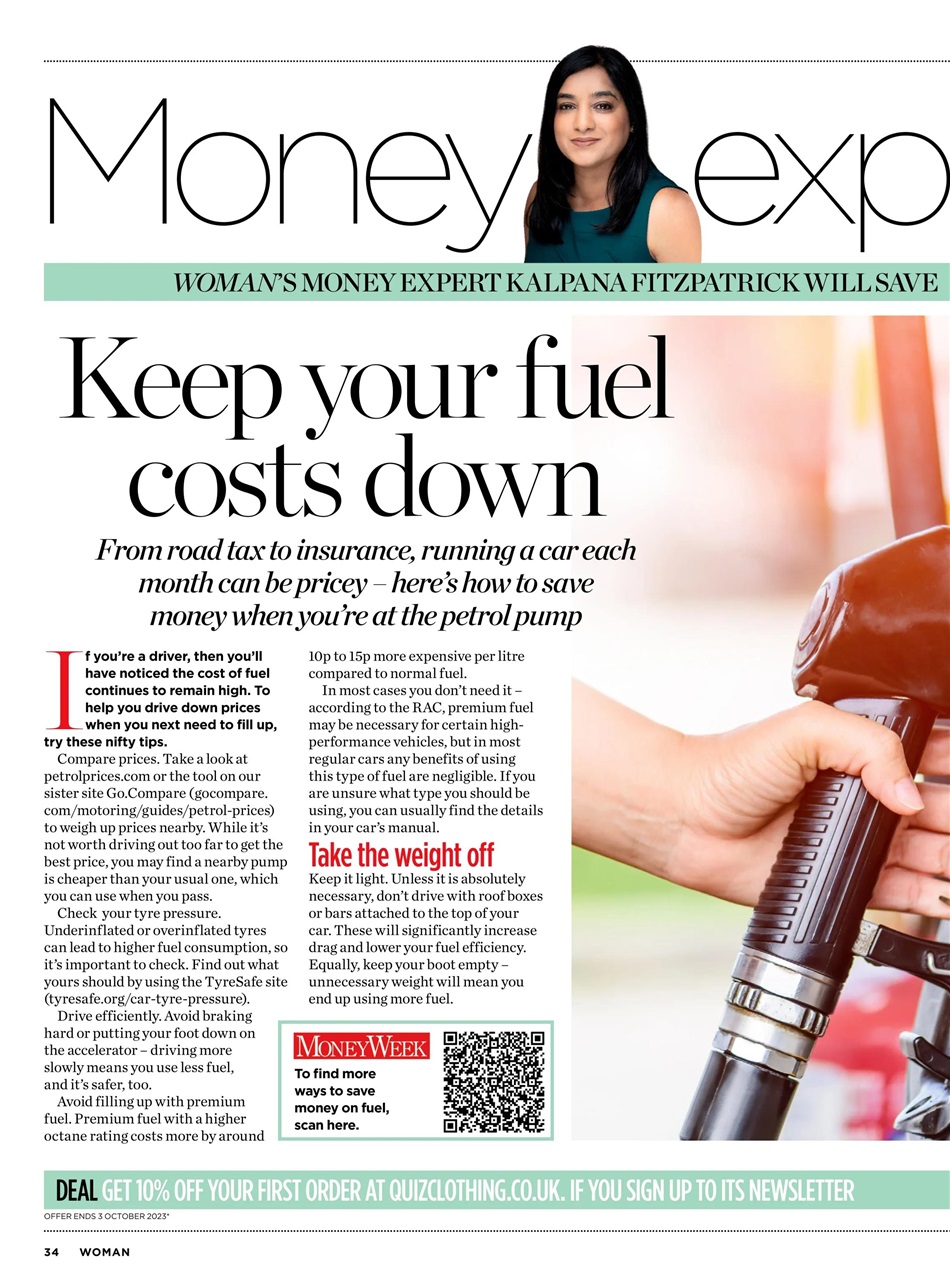 Money exp

WOMAN'S MONEY EXPERT KALPANA FITZPATRICK WILL SAVE

Keep your fuel costs down

From road tax to insurance, running a car each month can be pricey – here's how to save money when you're at the petrol pump

If you're a driver, then you'll have noticed the cost of fuel continues to remain high. To help you drive down prices when you next need to fill up, try these nifty tips.

Compare prices. Take a look at petrolprices.com or the tool on our sister site Go.Compare (gocompare.com/motoring/guides/petrol-prices) to weigh up prices nearby. While it's not worth driving out too far to get the best price, you may find a nearby pump is cheaper than your usual one, which you can use when you pass.

Check your tyre pressure. Underinflated or overinflated tyres can lead to higher fuel consumption, so it's important to check. Find out what yours should by using the TyreSafe site (tyresafe.org/car-tyre-pressure).

Drive efficiently. Avoid braking hard or putting your foot down on the accelerator – driving more slowly means you use less fuel, and it's safer, too.

Avoid filling up with premium fuel. Premium fuel with a higher octane rating costs more by around 10p to 15p more expensive per litre compared to normal fuel.

In most cases you don't need it – according to the RAC, premium fuel may be necessary for certain high-performance vehicles, but in most regular cars any benefits of using this type of fuel are negligible. If you are unsure what type you should be using, you can usually find the details in your car's manual.

Take the weight off

Keep it light. Unless it is absolutely necessary, don't drive with roof boxes or bars attached to the top of your car. These will significantly increase drag and lower your fuel efficiency. Equally, keep your boot empty – unnecessary weight will mean you end up using more fuel.

MONEYWEEK
To find more ways to save money on fuel, scan here.

DEAL GET 10% OFF YOUR FIRST ORDER AT QUIZCLOTHING.CO.UK. IF YOU SIGN UP TO ITS NEWSLETTER
OFFER ENDS 3 OCTOBER 2023*

34 WOMAN